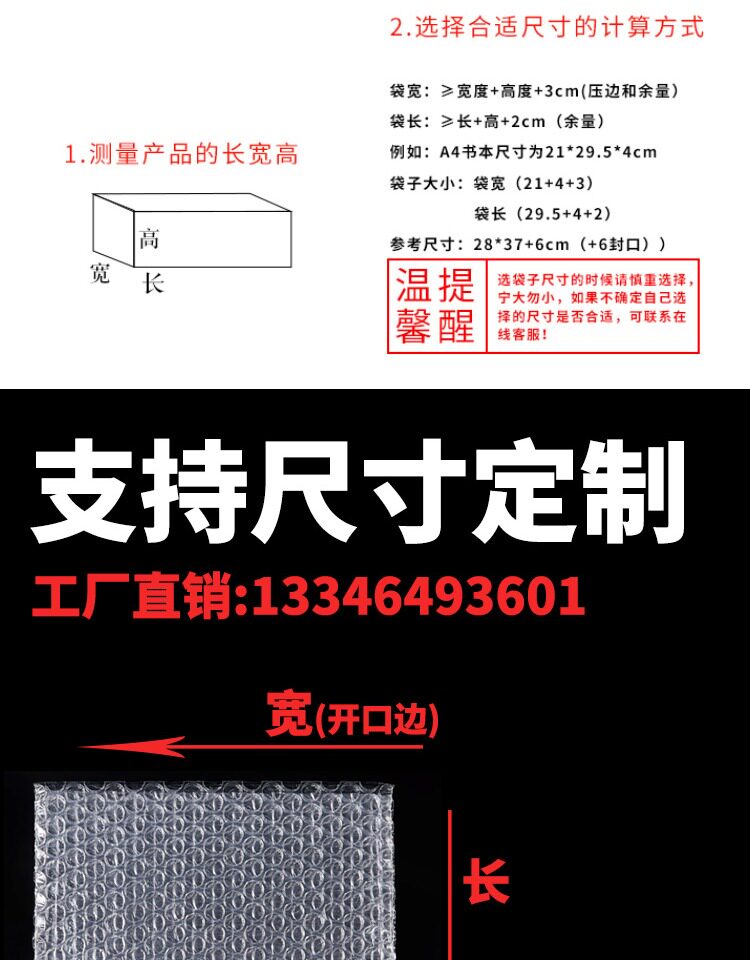 1.测量产品的长宽高

高
宽
长

2.选择合适尺寸的计算方式

袋宽：≥宽度+高度+3cm(压边和余量)
袋长：≥长+高+2cm（余量）
例如：A4书本尺寸为21*29.5*4cm
袋子大小：袋宽（21+4+3）
袋长（29.5+4+2）
参考尺寸：28*37+6cm（+6封口））

温馨提醒

选袋子尺寸的时候请慎重选择，宁大勿小，如果不确定自己选择的尺寸是否合适，可联系在线客服！

支持尺寸定制

工厂直销:13346493601

宽(开口边)

长